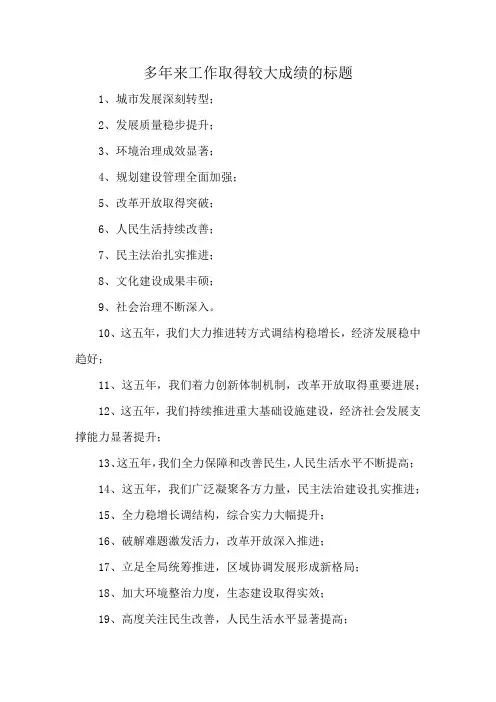 多年来工作取得较大成绩的标题

1、城市发展深刻转型；

2、发展质量稳步提升；

3、环境治理成效显著；

4、规划建设管理全面加强；

5、改革开放取得突破；

6、人民生活持续改善；

7、民主法治扎实推进；

8、文化建设成果丰硕；

9、社会治理不断深入。

10、这五年，我们大力推进转方式调结构稳增长，经济发展稳中趋好；

11、这五年，我们着力创新体制机制，改革开放取得重要进展；

12、这五年，我们持续推进重大基础设施建设，经济社会发展支撑能力显著提升；

13、这五年，我们全力保障和改善民生，人民生活水平不断提高；

14、这五年，我们广泛凝聚各方力量，民主法治建设扎实推进；

15、全力稳增长调结构，综合实力大幅提升；

16、破解难题激发活力，改革开放深入推进；

17、立足全局统筹推进，区域协调发展形成新格局；

18、加大环境整治力度，生态建设取得实效；

19、高度关注民生改善，人民生活水平显著提高；